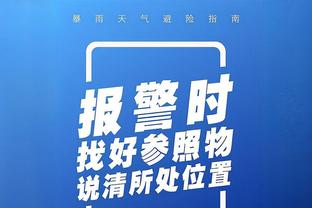 暴雨天气避险指南

报警时
找好参照物
说清所处位置